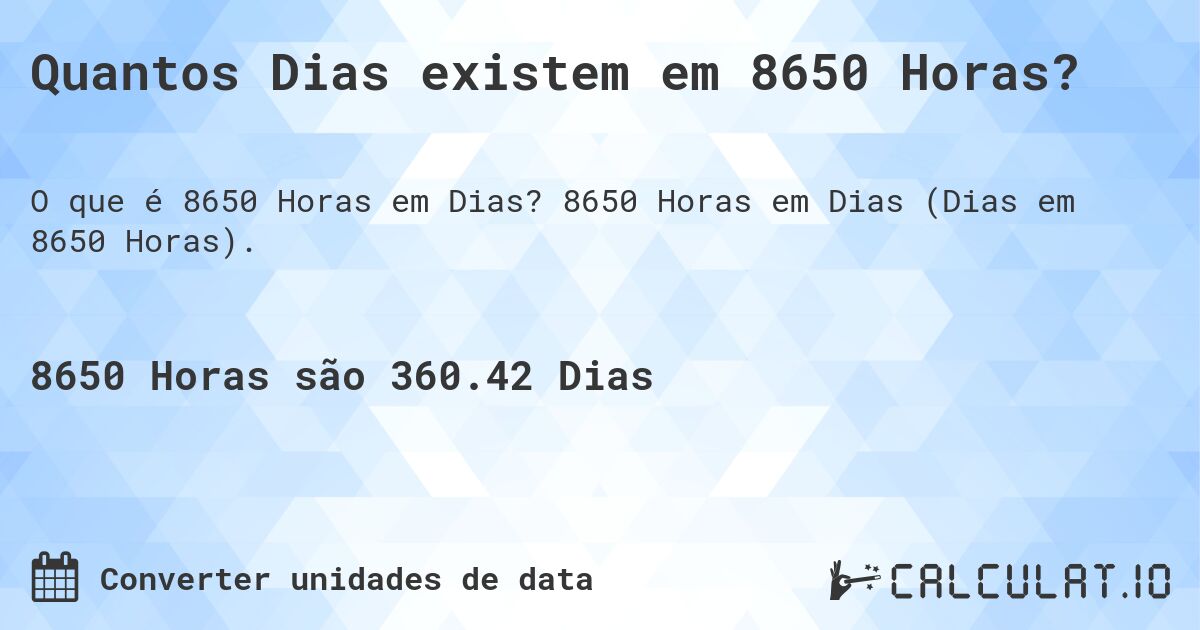 Quantos Dias existem em 8650 Horas?

O que é 8650 Horas em Dias? 8650 Horas em Dias (Dias em 8650 Horas).

8650 Horas são 360.42 Dias

Converter unidades de data

CALCULAT.IO